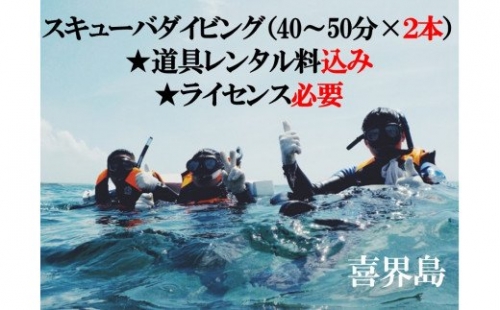 スキューバダイビング（40～50分×2本）
★道具レンタル料込み
★ライセンス必要

喜界島